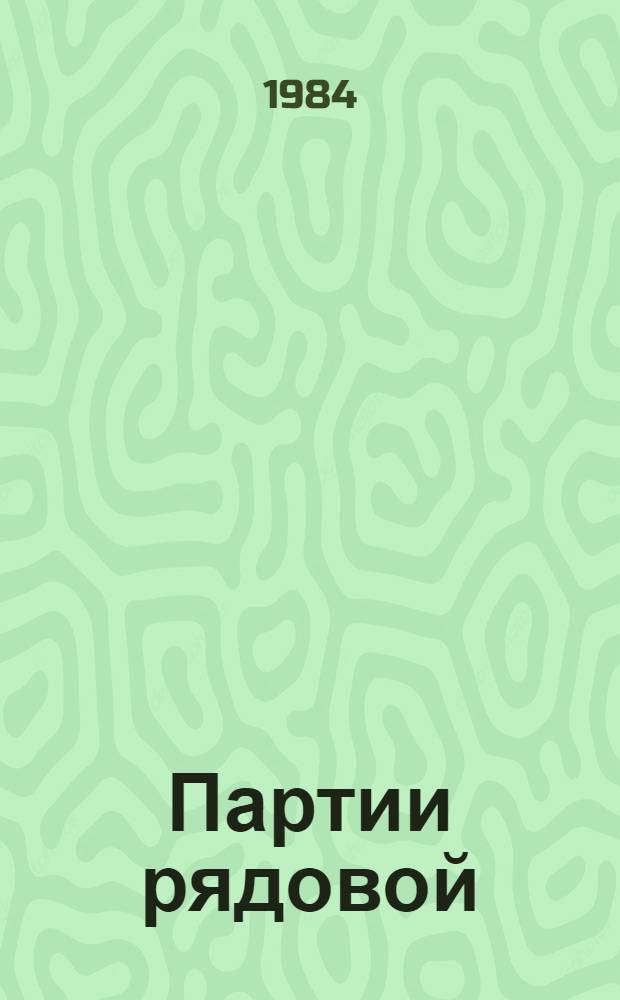 1984

Партии рядовой